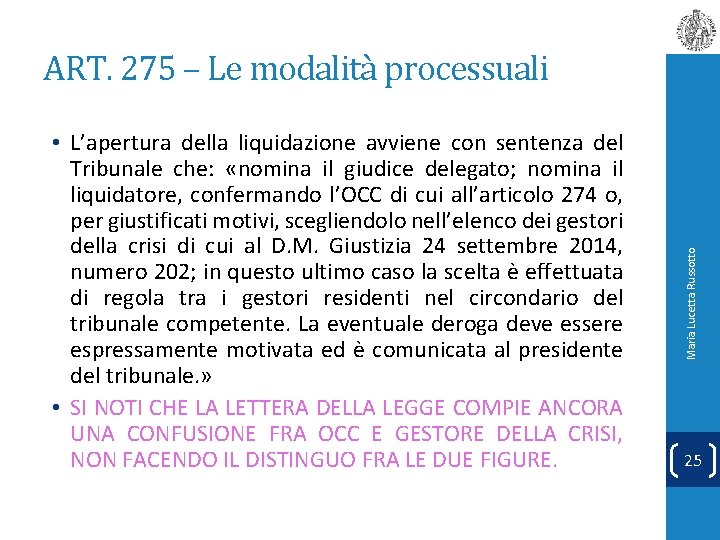 ART. 275 – Le modalità processuali

• L’apertura della liquidazione avviene con sentenza del Tribunale che: «nomina il giudice delegato; nomina il liquidatore, confermando l’OCC di cui all’articolo 274 o, per giustificati motivi, scegliendolo nell’elenco dei gestori della crisi di cui al D.M. Giustizia 24 settembre 2014, numero 202; in questo ultimo caso la scelta è effettuata di regola tra i gestori residenti nel circondario del tribunale competente. La eventuale deroga deve essere espressamente motivata ed è comunicata al presidente del tribunale.»

• SI NOTI CHE LA LETTERA DELLA LEGGE COMPIE ANCORA UNA CONFUSIONE FRA OCC E GESTORE DELLA CRISI, NON FACENDO IL DISTINGUO FRA LE DUE FIGURE.

Maria Lucetta Russotto

25